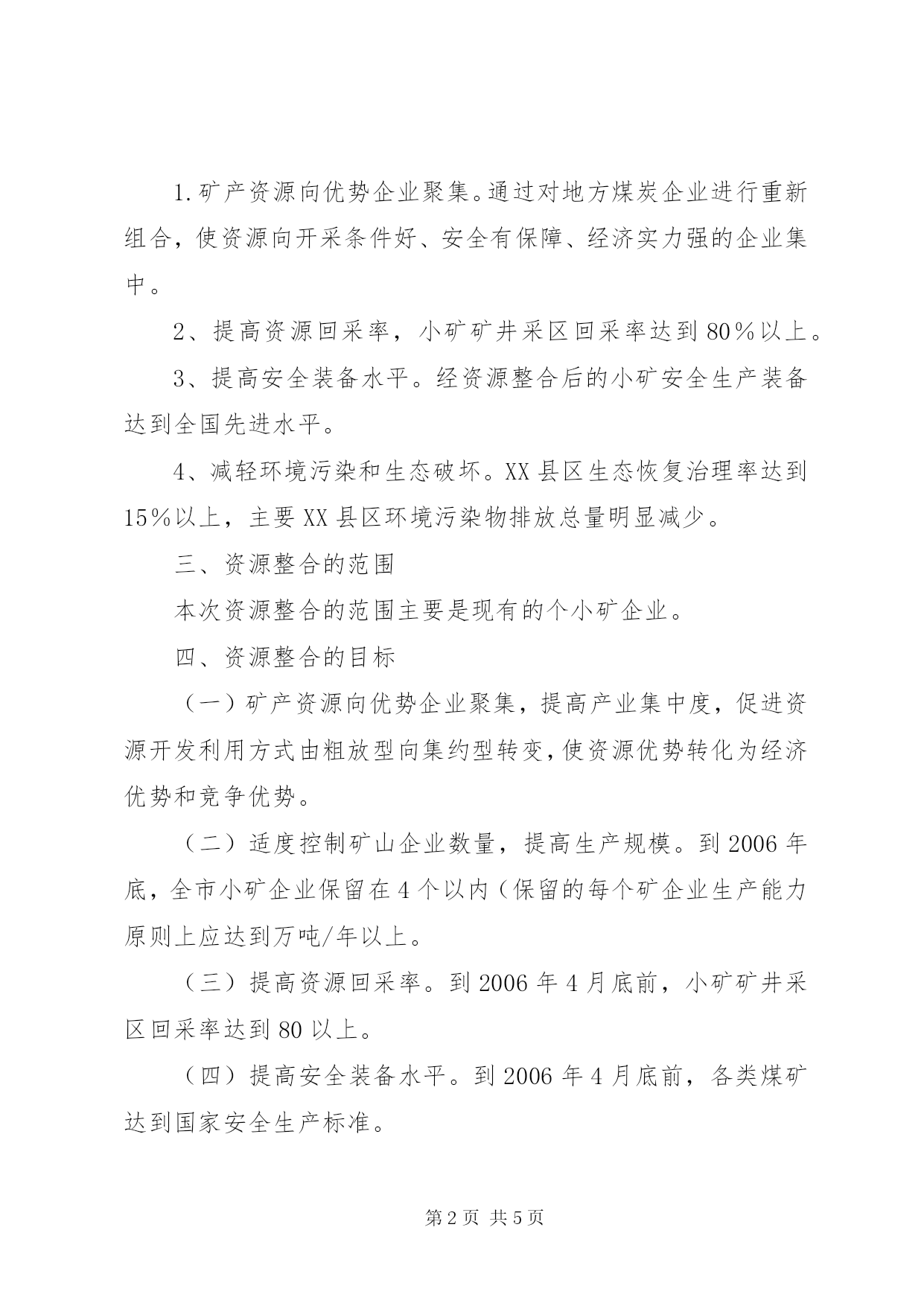 1.矿产资源向优势企业聚集。通过对地方煤炭企业进行重新组合，使资源向开采条件好、安全有保障、经济实力强的企业集中。

2、提高资源回采率，小矿矿井采区回采率达到80％以上。

3、提高安全装备水平。经资源整合后的小矿安全生产装备达到全国先进水平。

4、减轻环境污染和生态破坏。XX县区生态恢复治理率达到15％以上，主要XX县区环境污染物排放总量明显减少。

三、资源整合的范围

本次资源整合的范围主要是现有的个小矿企业。

四、资源整合的目标

（一）矿产资源向优势企业聚集，提高产业集中度，促进资源开发利用方式由粗放型向集约型转变，使资源优势转化为经济优势和竞争优势。

（二）适度控制矿山企业数量，提高生产规模。到2006年底，全市小矿企业保留在4个以内（保留的每个矿企业生产能力原则上应达到万吨/年以上。

（三）提高资源回采率。到2006年4月底前，小矿矿井采区回采率达到80以上。

（四）提高安全装备水平。到2006年4月底前，各类煤矿达到国家安全生产标准。

第2页 共5页